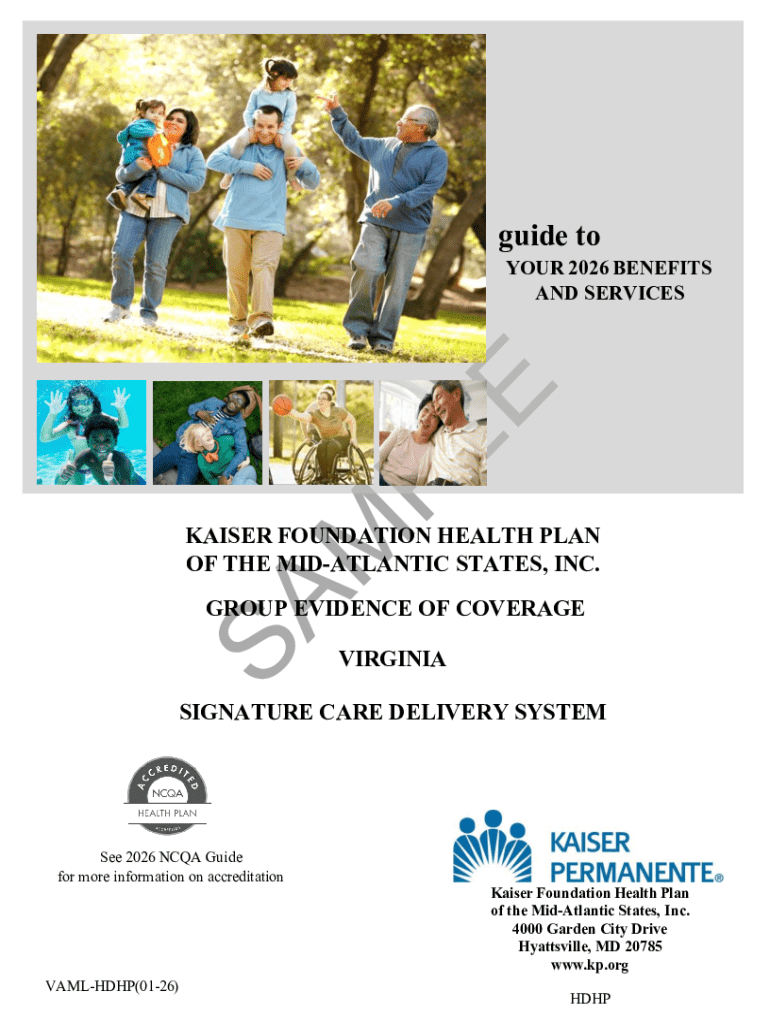 guide to
YOUR 2026 BENEFITS AND SERVICES

SAMPLE

KAISER FOUNDATION HEALTH PLAN OF THE MID-ATLANTIC STATES, INC.

GROUP EVIDENCE OF COVERAGE

VIRGINIA

SIGNATURE CARE DELIVERY SYSTEM

ACCREDITED
NCQA
HEALTH PLAN

See 2026 NCQA Guide for more information on accreditation

KAISER PERMANENTE®

Kaiser Foundation Health Plan of the Mid-Atlantic States, Inc.
4000 Garden City Drive
Hyattsville, MD 20785
www.kp.org

VAML-HDHP(01-26)

HDHP